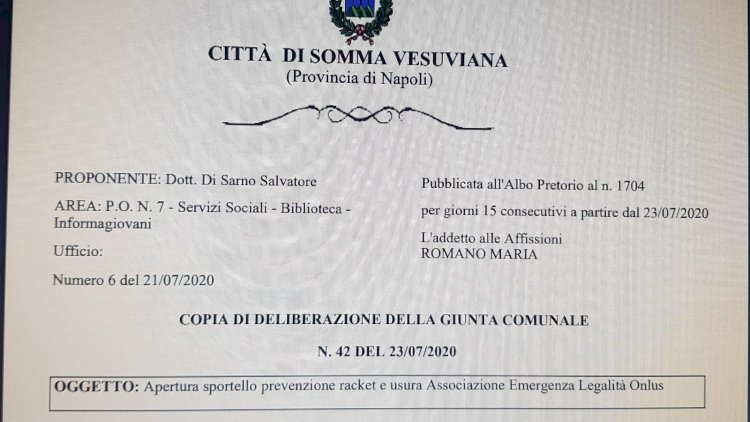 CITTÀ DI SOMMA VESUVIANA
(Provincia di Napoli)

PROPONENTE: Dott. Di Sarno Salvatore

AREA: P.O. N. 7 - Servizi Sociali - Biblioteca - Informagiovani

Ufficio:

Numero 6 del 21/07/2020

Pubblicata all'Albo Pretorio al n. 1704

per giorni 15 consecutivi a partire dal 23/07/2020

L'addetto alle Affissioni
ROMANO MARIA

COPIA DI DELIBERAZIONE DELLA GIUNTA COMUNALE

N. 42 DEL 23/07/2020

OGGETTO: Apertura sportello prevenzione racket e usura Associazione Emergenza Legalità Onlus